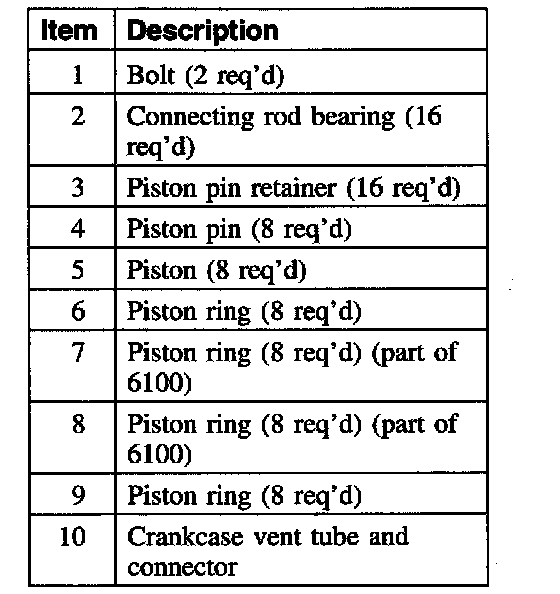 | Item | Description |
|---|---|
| 1 | Bolt (2 req'd) |
| 2 | Connecting rod bearing (16 req'd) |
| 3 | Piston pin retainer (16 req'd) |
| 4 | Piston pin (8 req'd) |
| 5 | Piston (8 req'd) |
| 6 | Piston ring (8 req'd) |
| 7 | Piston ring (8 req'd) (part of 6100) |
| 8 | Piston ring (8 req'd) (part of 6100) |
| 9 | Piston ring (8 req'd) |
| 10 | Crankcase vent tube and connector |